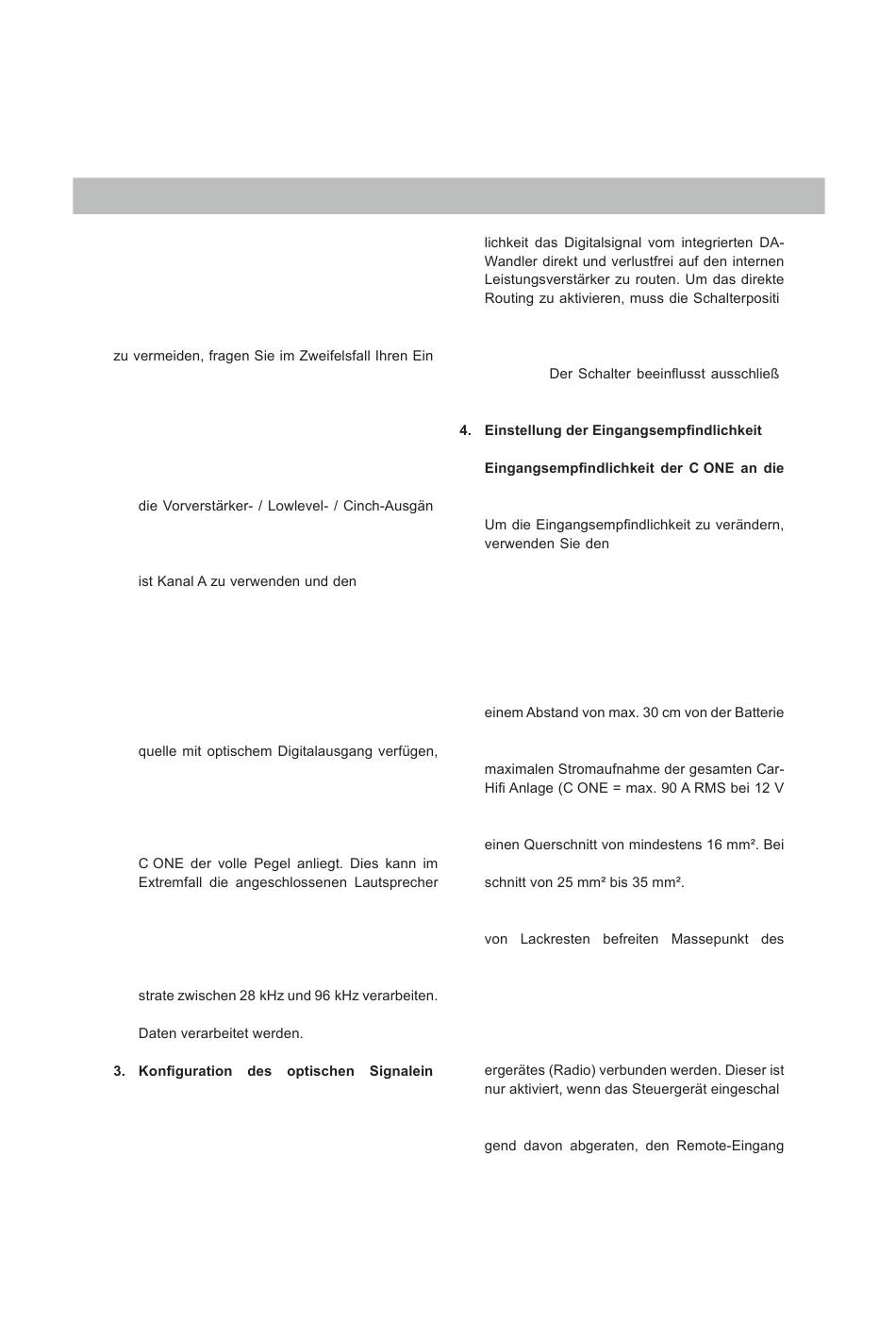 zu vermeiden, fragen Sie im Zweifelsfall Ihren Ein

die Vorverstärker- / Lowlevel- / Cinch-Ausgän

ist Kanal A zu verwenden und den

quelle mit optischem Digitalausgang verfügen,

C ONE der volle Pegel anliegt. Dies kann im Extremfall die angeschlossenen Lautsprecher

strate zwischen 28 kHz und 96 kHz verarbeiten.

Daten verarbeitet werden.

3. Konfiguration des optischen Signalein

lichkeit das Digitalsignal vom integrierten DA-Wandler direkt und verlustfrei auf den internen Leistungsverstärker zu routen. Um das direkte Routing zu aktivieren, muss die Schalterpositi

Der Schalter beeinflusst ausschließ

4. Einstellung der Eingangsempfindlichkeit

Eingangsempfindlichkeit der C ONE an die

Um die Eingangsempfindlichkeit zu verändern, verwenden Sie den

einem Abstand von max. 30 cm von der Batterie

maximalen Stromaufnahme der gesamten Car-Hifi Anlage (C ONE = max. 90 A RMS bei 12 V

einen Querschnitt von mindestens 16 mm². Bei

schnitt von 25 mm² bis 35 mm².

von Lackresten befreiten Massepunkt des

ergerätes (Radio) verbunden werden. Dieser ist nur aktiviert, wenn das Steuergerät eingeschal

gend davon abgeraten, den Remote-Eingang